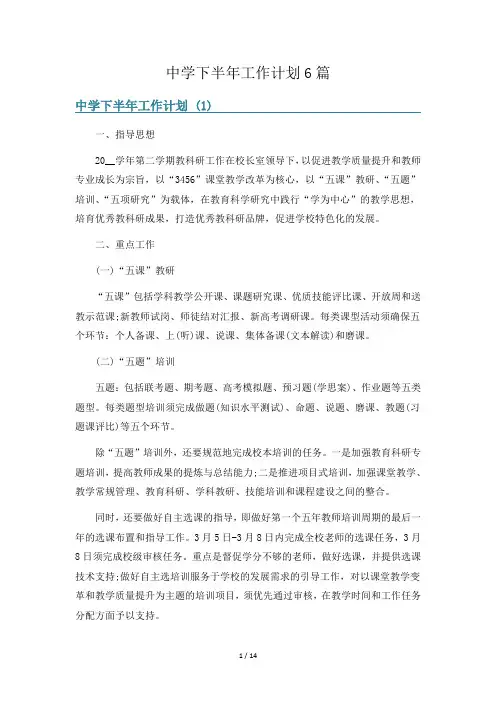 中学下半年工作计划6篇

中学下半年工作计划（1）

一、指导思想

20__学年第二学期教科研工作在校长室领导下，以促进教学质量提升和教师专业成长为宗旨，以“3456”课堂教学改革为核心，以“五课”教研、“五题”培训、“五项研究”为载体，在教育科学研究中践行“学为中心”的教学思想，培育优秀教科研成果，打造优秀教科研品牌，促进学校特色化的发展。

二、重点工作

(一)“五课”教研

“五课”包括学科教学公开课、课题研究课、优质技能评比课、开放周和送教示范课;新教师试岗、师徒结对汇报、新高考调研课。每类课型活动须确保五个环节：个人备课、上(听)课、说课、集体备课(文本解读)和磨课。

(二)“五题”培训

五题：包括联考题、期考题、高考模拟题、预习题(学思案)、作业题等五类题型。每类题型培训须完成做题(知识水平测试)、命题、说题、磨课、教题(习题课评比)等五个环节。

除“五题”培训外，还要规范地完成校本培训的任务。一是加强教育科研专题培训，提高教师成果的提炼与总结能力;二是推进项目式培训，加强课堂教学、教学常规管理、教育科研、学科教研、技能培训和课程建设之间的整合。

同时，还要做好自主选课的指导，即做好第一个五年教师培训周期的最后一年的选课布置和指导工作。3月5日-3月8日内完成全校老师的选课任务，3月8日须完成校级审核任务。重点是督促学分不够的老师，做好选课，并提供选课技术支持;做好自主选培训服务于学校的发展需求的引导工作，对以课堂教学变革和教学质量提升为主题的培训项目，须优先通过审核，在教学时间和工作任务分配方面予以支持。

1 / 14